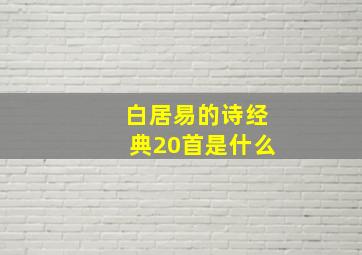 白居易的诗经典20首是什么